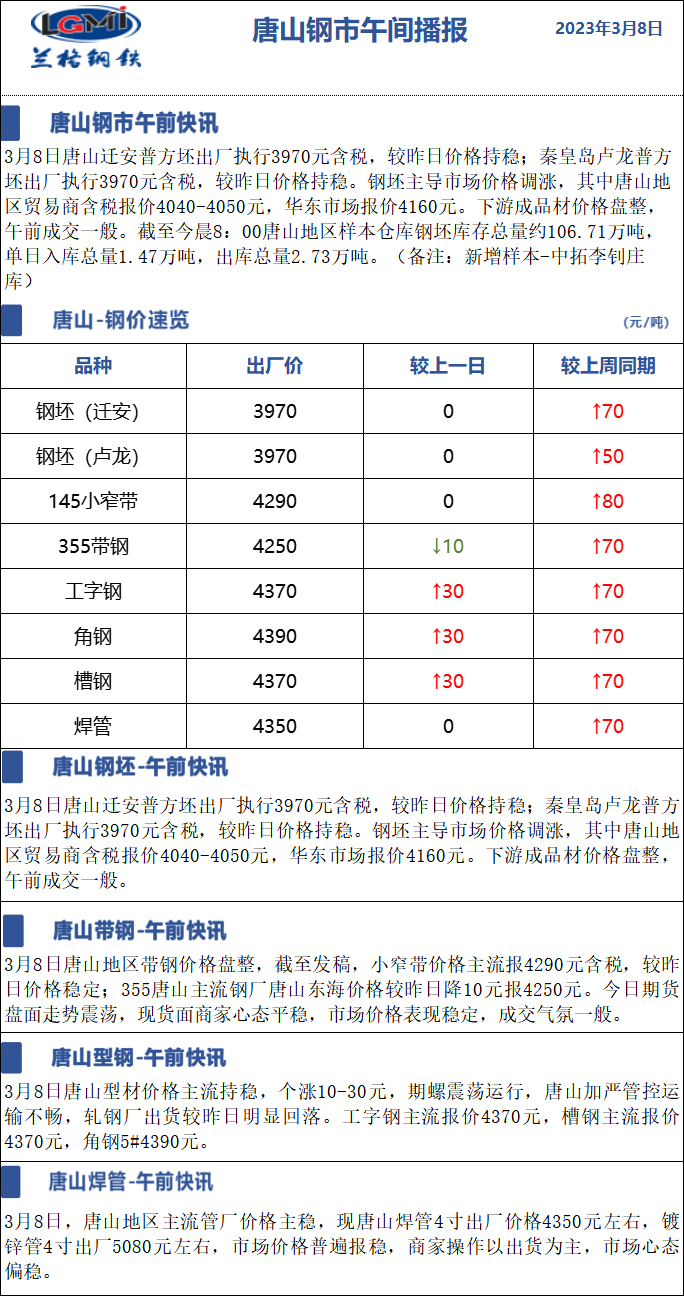 LGMI
兰格钢铁

唐山钢市午间播报

2023年3月8日

唐山钢市午前快讯

3月8日唐山迁安普方坯出厂执行3970元含税，较昨日价格持稳；秦皇岛卢龙普方坯出厂执行3970元含税，较昨日价格持稳。钢坯主导市场价格调涨，其中唐山地区贸易商含税报价4040-4050元，华东市场报价4160元。下游成品材价格盘整，午前成交一般。截至今晨8：00唐山地区样本仓库钢坯库存总量约106.71万吨，单日入库总量1.47万吨，出库总量2.73万吨。（备注：新增样本-中拓李钊庄库）

唐山-钢价速览

(元/吨)

| 品种 | 出厂价 | 较上一日 | 较上周同期 |
|---|---|---|---|
| 钢坯（迁安） | 3970 | 0 | ↑70 |
| 钢坯（卢龙） | 3970 | 0 | ↑50 |
| 145小窄带 | 4290 | 0 | ↑80 |
| 355带钢 | 4250 | ↓10 | ↑70 |
| 工字钢 | 4370 | ↑30 | ↑70 |
| 角钢 | 4390 | ↑30 | ↑70 |
| 槽钢 | 4370 | ↑30 | ↑70 |
| 焊管 | 4350 | 0 | ↑70 |

唐山钢坯-午前快讯

3月8日唐山迁安普方坯出厂执行3970元含税，较昨日价格持稳；秦皇岛卢龙普方坯出厂执行3970元含税，较昨日价格持稳。钢坯主导市场价格调涨，其中唐山地区贸易商含税报价4040-4050元，华东市场报价4160元。下游成品材价格盘整，午前成交一般。

唐山带钢-午前快讯

3月8日唐山地区带钢价格盘整，截至发稿，小窄带价格主流报4290元含税，较昨日价格稳定；355唐山主流钢厂唐山东海价格较昨日降10元报4250元。今日期货盘面走势震荡，现货面商家心态平稳，市场价格表现稳定，成交气氛一般。

唐山型钢-午前快讯

3月8日唐山型材价格主流持稳，个涨10-30元，期螺震荡运行，唐山加严管控运输不畅，轧钢厂出货较昨日明显回落。工字钢主流报价4370元，槽钢主流报价4370元，角钢5#4390元。

唐山焊管-午前快讯

3月8日，唐山地区主流管厂价格主稳，现唐山焊管4寸出厂价格4350元左右，镀锌管4寸出厂5080元左右，市场价格普遍报稳，商家操作以出货为主，市场心态偏稳。